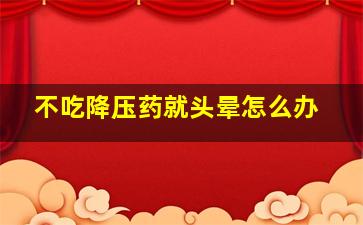 不吃降压药就头晕怎么办